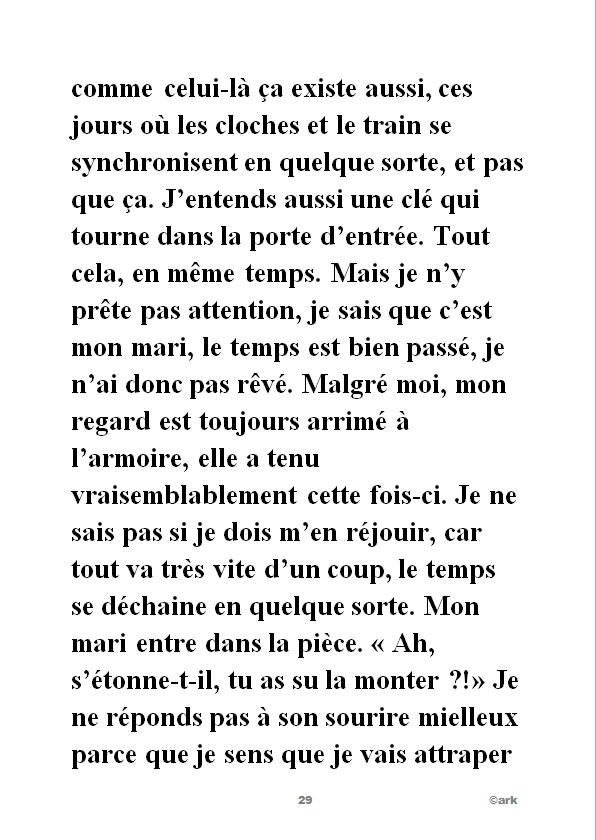 comme celui-là ça existe aussi, ces jours où les cloches et le train se synchronisent en quelque sorte, et pas que ça. J’entends aussi une clé qui tourne dans la porte d’entrée. Tout cela, en même temps. Mais je n’y prête pas attention, je sais que c’est mon mari, le temps est bien passé, je n’ai donc pas rêvé. Malgré moi, mon regard est toujours arrimé à l’armoire, elle a tenu vraisemblablement cette fois-ci. Je ne sais pas si je dois m’en réjouir, car tout va très vite d’un coup, le temps se déchaine en quelque sorte. Mon mari entre dans la pièce. « Ah, s’étonne-t-il, tu as su la monter ?!» Je ne réponds pas à son sourire mielleux parce que je sens que je vais attraper

29

©ark